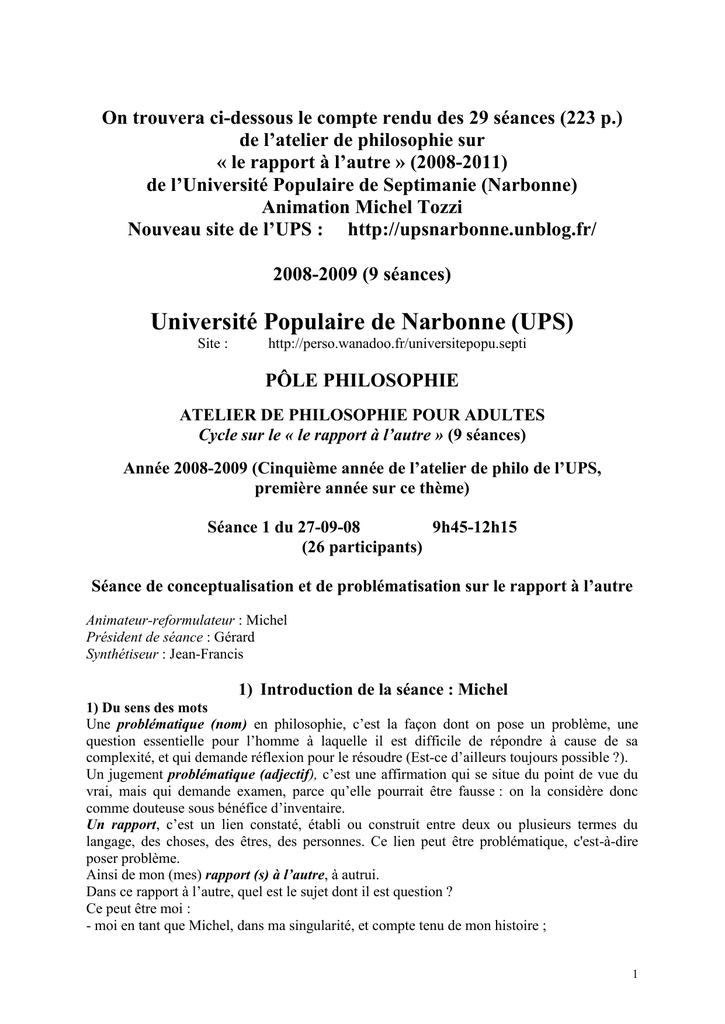 On trouvera ci-dessous le compte rendu des 29 séances (223 p.)
de l'atelier de philosophie sur
« le rapport à l'autre » (2008-2011)
de l'Université Populaire de Septimanie (Narbonne)
Animation Michel Tozzi
Nouveau site de l'UPS : http://upsnarbonne.unblog.fr/

2008-2009 (9 séances)

Université Populaire de Narbonne (UPS)
Site : http://perso.wanadoo.fr/universitepopu.septi

PÔLE PHILOSOPHIE

ATELIER DE PHILOSOPHIE POUR ADULTES
Cycle sur le « le rapport à l'autre » (9 séances)

Année 2008-2009 (Cinquième année de l'atelier de philo de l'UPS, première année sur ce thème)

Séance 1 du 27-09-08 9h45-12h15
(26 participants)

Séance de conceptualisation et de problématisation sur le rapport à l'autre

Animateur-reformulateur : Michel
Président de séance : Gérard
Synthétiseur : Jean-Francis

1) Introduction de la séance : Michel

1) Du sens des mots
Une problématique (nom) en philosophie, c'est la façon dont on pose un problème, une question essentielle pour l'homme à laquelle il est difficile de répondre à cause de sa complexité, et qui demande réflexion pour le résoudre (Est-ce d'ailleurs toujours possible ?).
Un jugement problématique (adjectif), c'est une affirmation qui se situe du point de vue du vrai, mais qui demande examen, parce qu'elle pourrait être fausse : on la considère donc comme douteuse sous bénéfice d'inventaire.
Un rapport, c'est un lien constaté, établi ou construit entre deux ou plusieurs termes du langage, des choses, des êtres, des personnes. Ce lien peut être problématique, c'est-à-dire poser problème.
Ainsi de mon (mes) rapport (s) à l'autre, à autrui.
Dans ce rapport à l'autre, quel est le sujet dont il est question ?
Ce peut être moi :
- moi en tant que Michel, dans ma singularité, et compte tenu de mon histoire ;

1